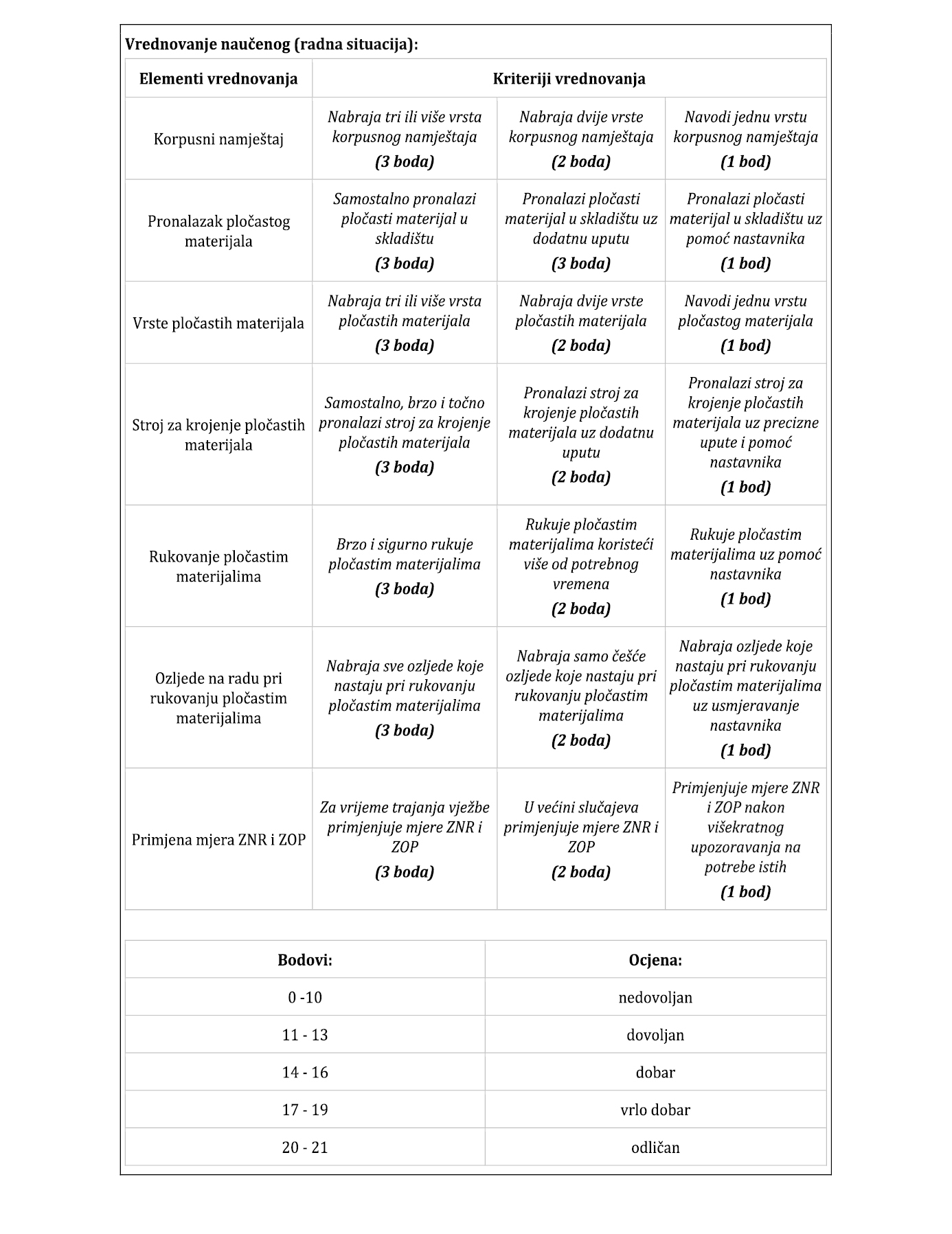 Vrednovanje naučenog (radna situacija):

| Elementi vrednovanja | Kriteriji vrednovanja | | |
|---|---|---|---|
| Korpusni namještaj | Nabraja tri ili više vrsta korpusnog namještaja (3 boda) | Nabraja dvije vrste korpusnog namještaja (2 boda) | Navodi jednu vrstu korpusnog namještaja (1 bod) |
| Pronalazak pločastog materijala | Samostalno pronalazi pločasti materijal u skladištu (3 boda) | Pronalazi pločasti materijal u skladištu uz dodatnu uputu (3 boda) | Pronalazi pločasti materijal u skladištu uz pomoć nastavnika (1 bod) |
| Vrste pločastih materijala | Nabraja tri ili više vrsta pločastih materijala (3 boda) | Nabraja dvije vrste pločastih materijala (2 boda) | Navodi jednu vrstu pločastog materijala (1 bod) |
| Stroj za krojenje pločastih materijala | Samostalno, brzo i točno pronalazi stroj za krojenje pločastih materijala (3 boda) | Pronalazi stroj za krojenje pločastih materijala uz dodatnu uputu (2 boda) | Pronalazi stroj za krojenje pločastih materijala uz precizne upute i pomoć nastavnika (1 bod) |
| Rukovanje pločastim materijalima | Brzo i sigurno rukuje pločastim materijalima (3 boda) | Rukuje pločastim materijalima koristeći više od potrebnog vremena (2 boda) | Rukuje pločastim materijalima uz pomoć nastavnika (1 bod) |
| Ozljede na radu pri rukovanju pločastim materijalima | Nabraja sve ozljede koje nastaju pri rukovanju pločastim materijalima (3 boda) | Nabraja samo češće ozljede koje nastaju pri rukovanju pločastim materijalima (2 boda) | Nabraja ozljede koje nastaju pri rukovanju pločastim materijalima uz usmjeravanje nastavnika (1 bod) |
| Primjena mjera ZNR i ZOP | Za vrijeme trajanja vježbe primjenjuje mjere ZNR i ZOP (3 boda) | U većini slučajeva primjenjuje mjere ZNR i ZOP (2 boda) | Primjenjuje mjere ZNR i ZOP nakon višekratnog upozoravanja na potrebe istih (1 bod) |

| Bodovi: | Ocjena: |
|---|---|
| 0 -10 | nedovoljan |
| 11 - 13 | dovoljan |
| 14 - 16 | dobar |
| 17 - 19 | vrlo dobar |
| 20 - 21 | odličan |